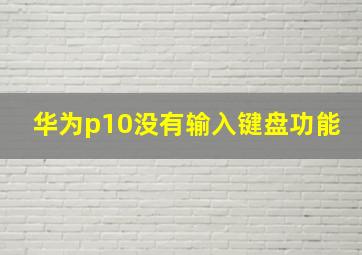 华为p10没有输入键盘功能